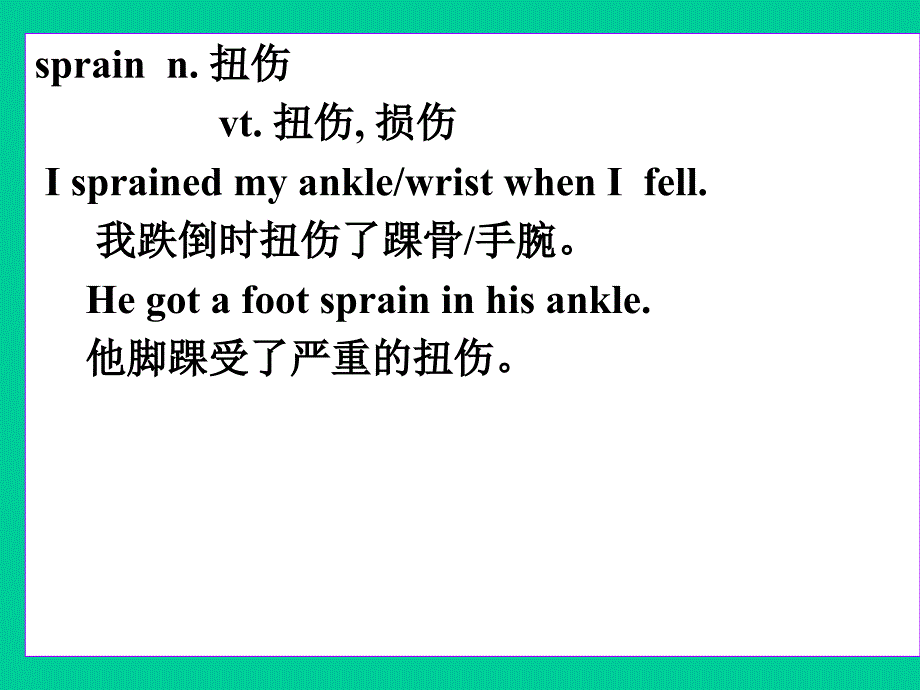 sprain n. 扭伤

vt. 扭伤, 损伤

I sprained my ankle/wrist when I fell.

我跌倒时扭伤了踝骨/手腕。

He got a foot sprain in his ankle.

他脚踝受了严重的扭伤。